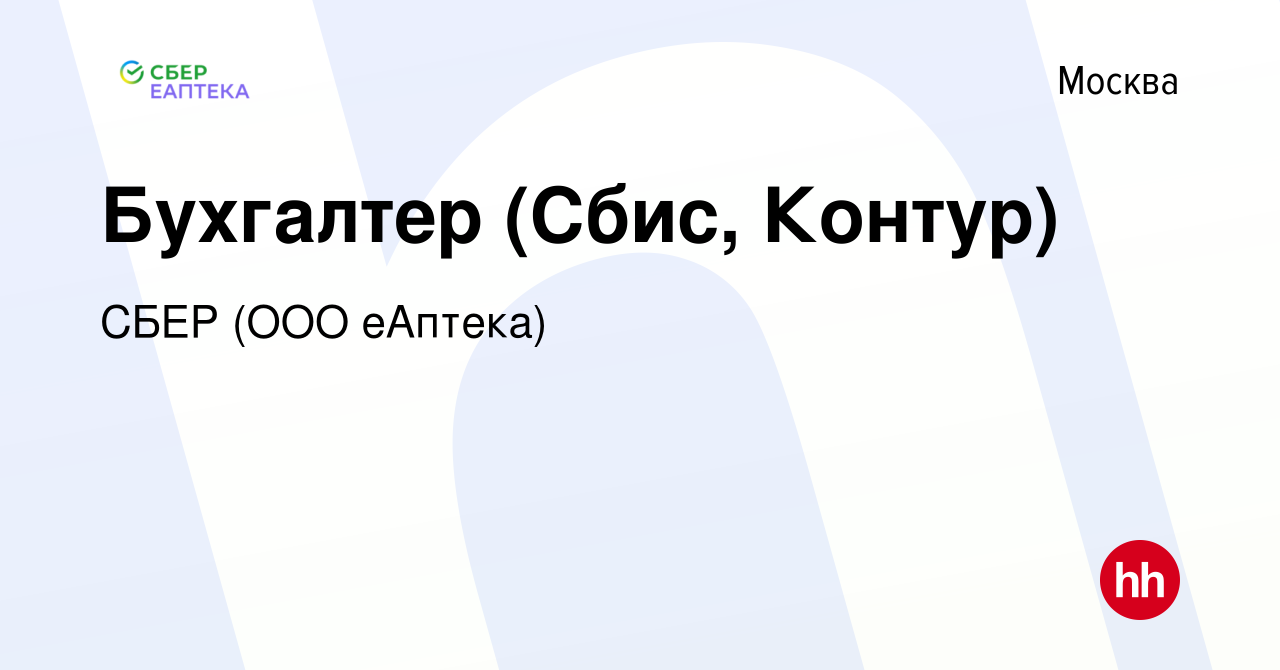 СБЕР ЕАПТЕКА

Москва

Бухгалтер (Сбис, Контур)

СБЕР (ООО еАптека)

hh